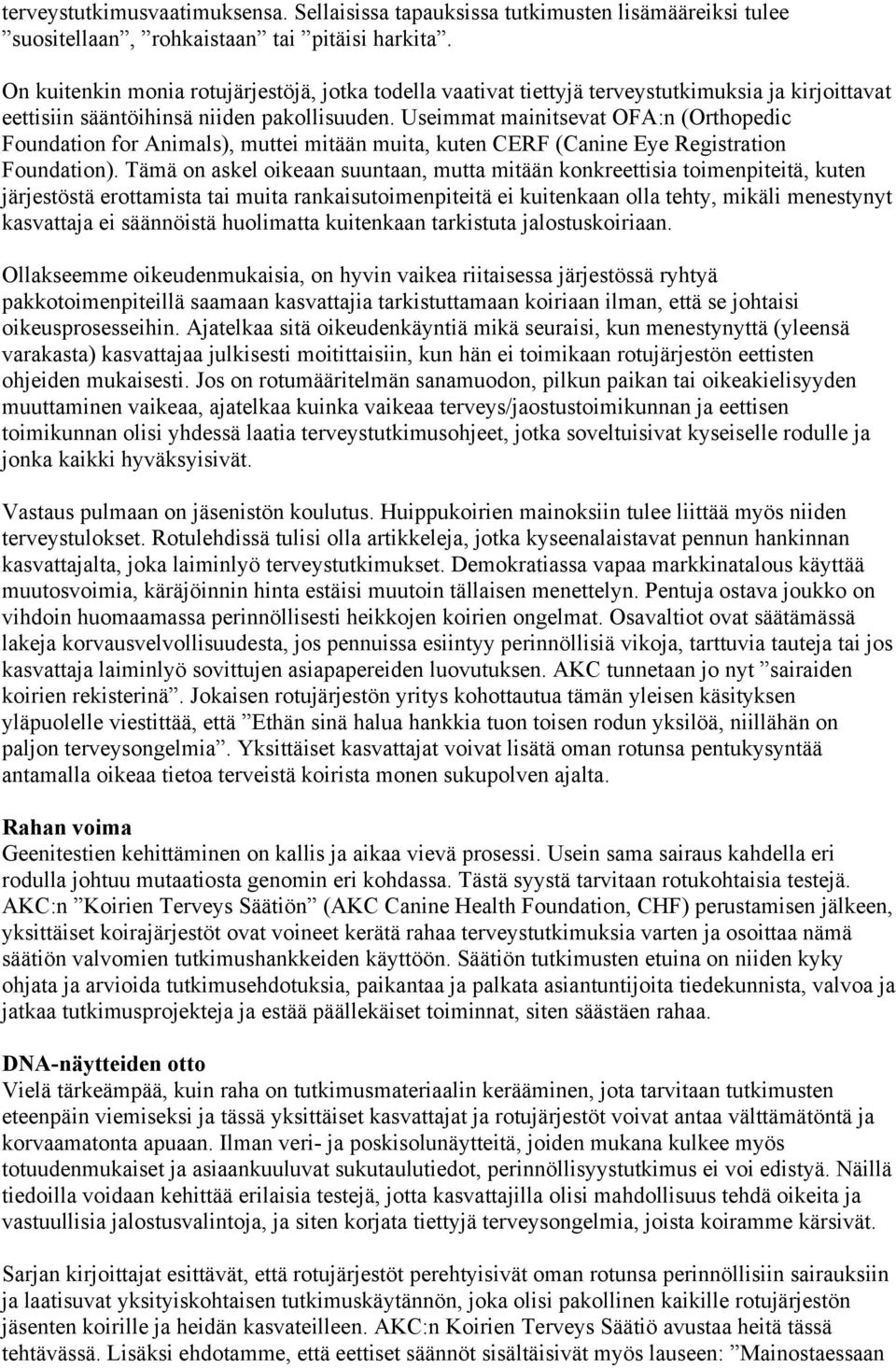 terveystutkimusvaatimuksensa. Sellaisissa tapauksissa tutkimusten lisämääreiksi tulee ”suositellaan”, ”rohkaistaan” tai ”pitäisi harkita”.

On kuitenkin monia rotujärjestöjä, jotka todella vaativat tiettyjä terveystutkimuksia ja kirjoittavat eettisiin sääntöihinsä niiden pakollisuuden. Useimmat mainitsevat OFA:n (Orthopedic Foundation for Animals), muttei mitään muita, kuten CERF (Canine Eye Registration Foundation). Tämä on askel oikeaan suuntaan, mutta mitään konkreettisia toimenpiteitä, kuten järjestöstä erottamista tai muita rankaisutoimenpiteitä ei kuitenkaan olla tehty, mikäli menestynyt kasvattaja ei säännöistä huolimatta kuitenkaan tarkistuta jalostuskoiriaan.

Ollakseemme oikeudenmukaisia, on hyvin vaikea riitaisessa järjestössä ryhtyä pakkotoimenpiteillä saamaan kasvattajia tarkistuttamaan koiriaan ilman, että se johtaisi oikeusprosesseihin. Ajatelkaa sitä oikeudenkäyntiä mikä seuraisi, kun menestynyttä (yleensä varakasta) kasvattajaa julkisesti moitittaisiin, kun hän ei toimikaan rotujärjestön eettisten ohjeiden mukaisesti. Jos on rotumääritelmän sanamuodon, pilkun paikan tai oikeakielisyyden muuttaminen vaikeaa, ajatelkaa kuinka vaikeaa terveys/jaostustoimikunnan ja eettisen toimikunnan olisi yhdessä laatia terveystutkimusohjeet, jotka soveltuisivat kyseiselle rodulle ja jonka kaikki hyväksyisivät.

Vastaus pulmaan on jäsenistön koulutus. Huippukoirien mainoksiin tulee liittää myös niiden terveystulokset. Rotulehdissä tulisi olla artikkeleja, jotka kyseenalaistavat pennun hankinnan kasvattajalta, joka laiminlyö terveystutkimukset. Demokratiassa vapaa markkinatalous käyttää muutosvoimia, käräjöinnin hinta estäisi muutoin tällaisen menettelyn. Pentuja ostava joukko on vihdoin huomaamassa perinnöllisesti heikkojen koirien ongelmat. Osavaltiot ovat säätämässä lakeja korvausvelvollisuudesta, jos pennuissa esiintyy perinnöllisiä vikoja, tarttuvia tauteja tai jos kasvattaja laiminlyö sovittujen asiapapereiden luovutuksen. AKC tunnetaan jo nyt ”sairaiden koirien rekisterinä”. Jokaisen rotujärjestön yritys kohottautua tämän yleisen käsityksen yläpuolelle viestittää, että ”Ethän sinä halua hankkia tuon toisen rodun yksilöä, niillähän on paljon terveysongelmia”. Yksittäiset kasvattajat voivat lisätä oman rotunsa pentukysyntää antamalla oikeaa tietoa terveistä koirista monen sukupolven ajalta.

Rahan voima
Geenitestien kehittäminen on kallis ja aikaa vievä prosessi. Usein sama sairaus kahdella eri rodulla johtuu mutaatiosta genomin eri kohdassa. Tästä syystä tarvitaan rotukohtaisia testejä. AKC:n ”Koirien Terveys Säätiön” (AKC Canine Health Foundation, CHF) perustamisen jälkeen, yksittäiset koirajärjestöt ovat voineet kerätä rahaa terveystutkimuksia varten ja osoittaa nämä säätiön valvomien tutkimushankkeiden käyttöön. Säätiön tutkimusten etuina on niiden kyky ohjata ja arvioida tutkimusehdotuksia, paikantaa ja palkata asiantuntijoita tiedekunnista, valvoa ja jatkaa tutkimusprojekteja ja estää päällekäiset toiminnat, siten säästäen rahaa.

DNA-näytteiden otto
Vielä tärkeämpää, kuin raha on tutkimusmateriaalin kerääminen, jota tarvitaan tutkimusten eteenpäin viemiseksi ja tässä yksittäiset kasvattajat ja rotujärjestöt voivat antaa välttämätöntä ja korvaamatonta apuaan. Ilman veri- ja poskisolunäytteitä, joiden mukana kulkee myös totuudenmukaiset ja asiaankuuluvat sukutaulutiedot, perinnöllisyystutkimus ei voi edistyä. Näillä tiedoilla voidaan kehittää erilaisia testejä, jotta kasvattajilla olisi mahdollisuus tehdä oikeita ja vastuullisia jalostusvalintoja, ja siten korjata tiettyjä terveysongelmia, joista koiramme kärsivät.

Sarjan kirjoittajat esittävät, että rotujärjestöt perehtyisivät oman rotunsa perinnöllisiin sairauksiin ja laatisuvat yksityiskohtaisen tutkimuskäytännön, joka olisi pakollinen kaikille rotujärjestön jäsenten koirille ja heidän kasvateilleen. AKC:n Koirien Terveys Säätiö avustaa heitä tässä tehtävässä. Lisäksi ehdotamme, että eettiset säännöt sisältäisivät myös lauseen: ”Mainostaessaan